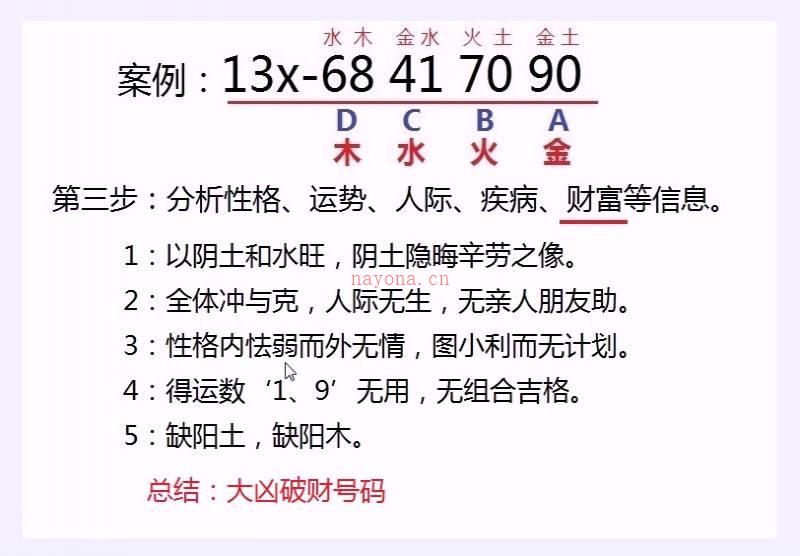 水木 金水 火土 金土
案例：13x-68 41 70 90
D C B A
木 水 火 金

第三步：分析性格、运势、人际、疾病、财富等信息。

1：以阴土和水旺，阴土隐晦辛劳之像。
nayona.cn
2：全体冲与克，人际无生，无亲人朋友助。
3：性格内怯弱而外无情，图小利而无计划。
4：得运数‘1、9’无用，无组合吉格。
5：缺阳土，缺阳木。

总结：大凶破财号码